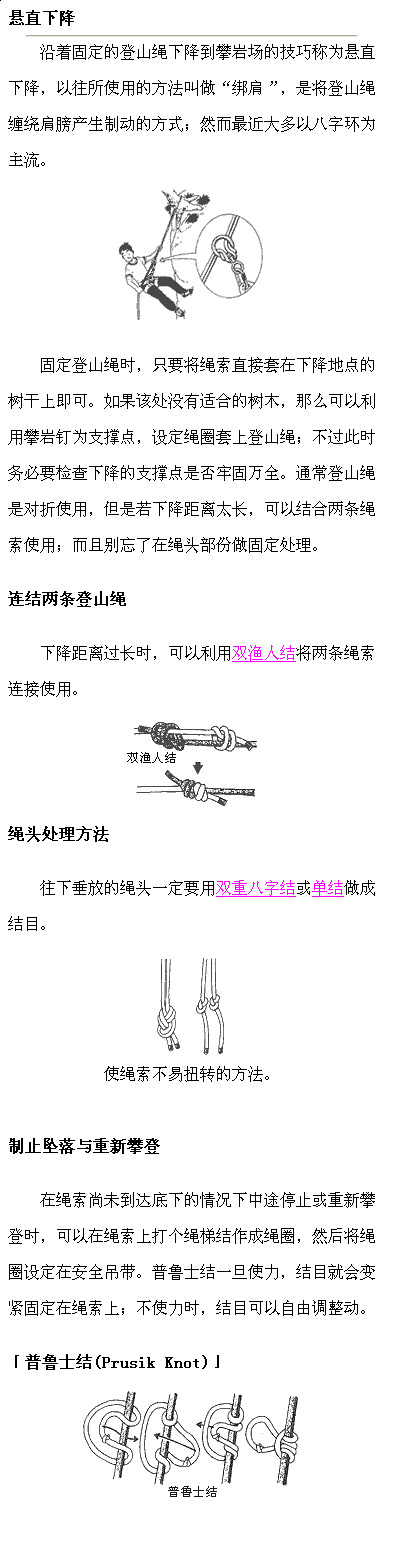 悬直下降

沿着固定的登山绳下降到攀岩场的技巧称为悬直下降，以往所使用的方法叫做“绑肩 ”，是将登山绳缠绕肩膀产生制动的方式；然而最近大多以八字环为主流。

固定登山绳时，只要将绳索直接套在下降地点的树干上即可。如果该处没有适合的树木，那么可以利用攀岩钉为支撑点，设定绳圈套上登山绳；不过此时务必要检查下降的支撑点是否牢固万全。通常登山绳是对折使用，但是若下降距离太长，可以结合两条绳索使用；而且别忘了在绳头部份做固定处理。

连结两条登山绳

下降距离过长时，可以利用双渔人结将两条绳索连接使用。

双渔人结

绳头处理方法

往下垂放的绳头一定要用双重八字结或单结做成结目。

使绳索不易扭转的方法。

制止坠落与重新攀登

在绳索尚未到达底下的情况下中途停止或重新攀登时，可以在绳索上打个绳梯结作成绳圈，然后将绳圈设定在安全吊带。普鲁士结一旦使力，结目就会变紧固定在绳索上；不使力时，结目可以自由调整动。

「普鲁士结(Prusik Knot)」

普鲁士结